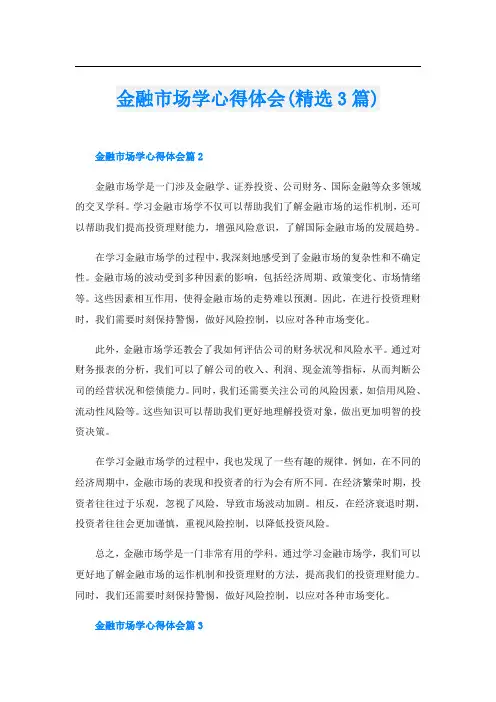 金融市场学心得体会(精选3篇)

金融市场学心得体会篇2

金融市场学是一门涉及金融学、证券投资、公司财务、国际金融等众多领域的交叉学科。学习金融市场学不仅可以帮助我们了解金融市场的运作机制，还可以帮助我们提高投资理财能力，增强风险意识，了解国际金融市场的发展趋势。

在学习金融市场学的过程中，我深刻地感受到了金融市场的复杂性和不确定性。金融市场的波动受到多种因素的影响，包括经济周期、政策变化、市场情绪等。这些因素相互作用，使得金融市场的走势难以预测。因此，在进行投资理财时，我们需要时刻保持警惕，做好风险控制，以应对各种市场变化。

此外，金融市场学还教会了我如何评估公司的财务状况和风险水平。通过对财务报表的分析，我们可以了解公司的收入、利润、现金流等指标，从而判断公司的经营状况和偿债能力。同时，我们还需要关注公司的风险因素，如信用风险、流动性风险等。这些知识可以帮助我们更好地理解投资对象，做出更加明智的投资决策。

在学习金融市场学的过程中，我也发现了一些有趣的规律。例如，在不同的经济周期中，金融市场的表现和投资者的行为会有所不同。在经济繁荣时期，投资者往往过于乐观，忽视了风险，导致市场波动加剧。相反，在经济衰退时期，投资者往往会更加谨慎，重视风险控制，以降低投资风险。

总之，金融市场学是一门非常有用的学科。通过学习金融市场学，我们可以更好地了解金融市场的运作机制和投资理财的方法，提高我们的投资理财能力。同时，我们还需要时刻保持警惕，做好风险控制，以应对各种市场变化。

金融市场学心得体会篇3